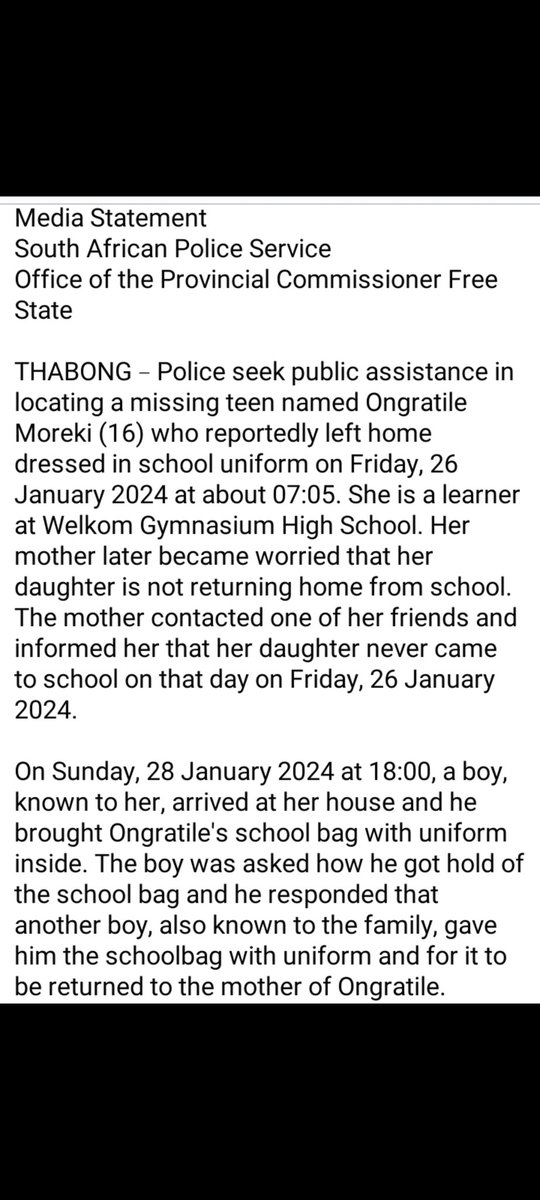 Media Statement
South African Police Service
Office of the Provincial Commissioner Free State

THABONG – Police seek public assistance in locating a missing teen named Ongratile Moreki (16) who reportedly left home dressed in school uniform on Friday, 26 January 2024 at about 07:05. She is a learner at Welkom Gymnasium High School. Her mother later became worried that her daughter is not returning home from school. The mother contacted one of her friends and informed her that her daughter never came to school on that day on Friday, 26 January 2024.

On Sunday, 28 January 2024 at 18:00, a boy, known to her, arrived at her house and he brought Ongratile's school bag with uniform inside. The boy was asked how he got hold of the school bag and he responded that another boy, also known to the family, gave him the schoolbag with uniform and for it to be returned to the mother of Ongratile.